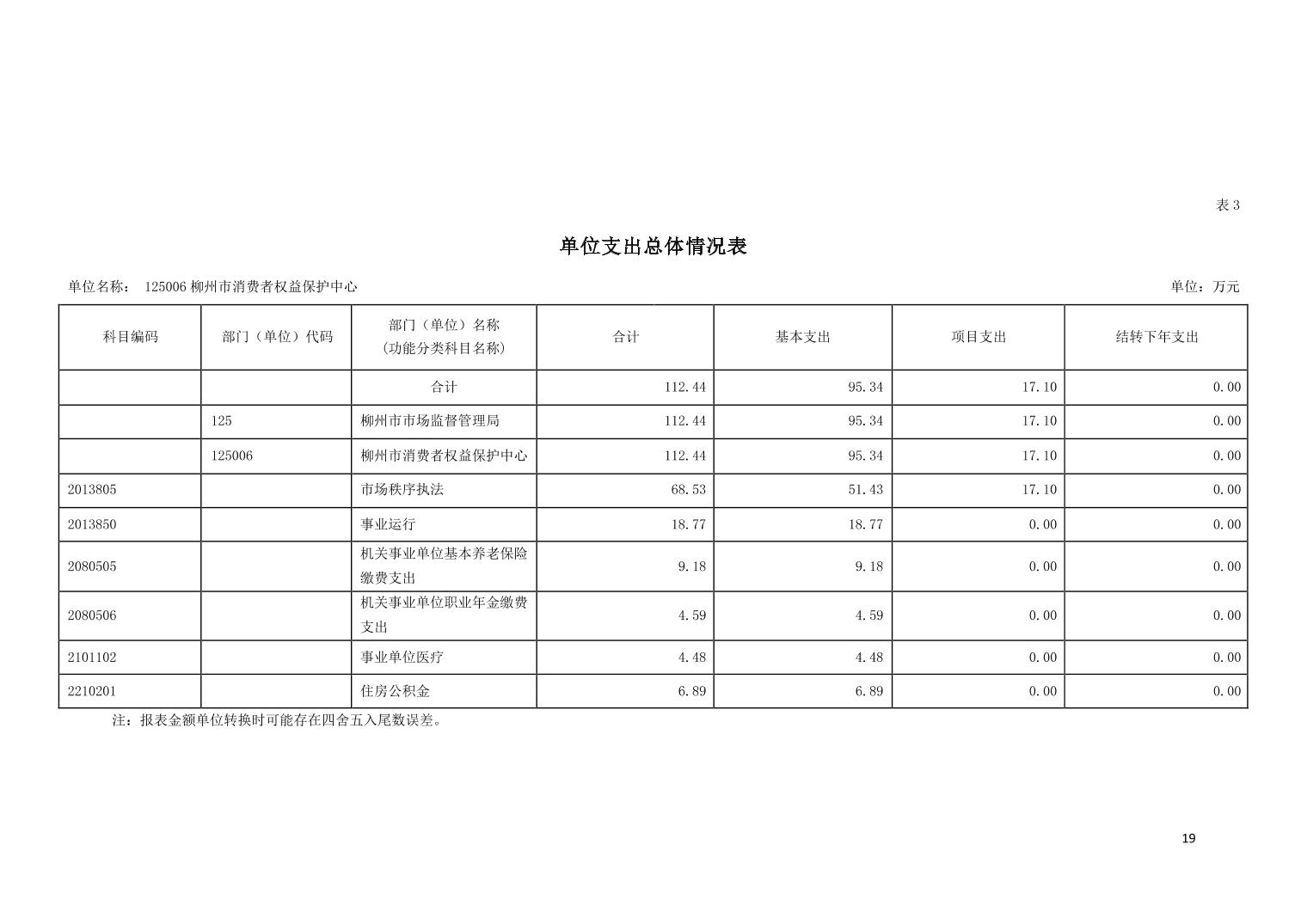 表 3

单位支出总体情况表

单位名称： 125006 柳州市消费者权益保护中心

单位：万元

| 科目编码 | 部门（单位）代码 | 部门（单位）名称（功能分类科目名称） | 合计 | 基本支出 | 项目支出 | 结转下年支出 |
|---|---|---|---|---|---|---|
| | | 合计 | 112.44 | 95.34 | 17.10 | 0.00 |
| | 125 | 柳州市市场监督管理局 | 112.44 | 95.34 | 17.10 | 0.00 |
| | 125006 | 柳州市消费者权益保护中心 | 112.44 | 95.34 | 17.10 | 0.00 |
| 2013805 | | 市场秩序执法 | 68.53 | 51.43 | 17.10 | 0.00 |
| 2013850 | | 事业运行 | 18.77 | 18.77 | 0.00 | 0.00 |
| 2080505 | | 机关事业单位基本养老保险缴费支出 | 9.18 | 9.18 | 0.00 | 0.00 |
| 2080506 | | 机关事业单位职业年金缴费支出 | 4.59 | 4.59 | 0.00 | 0.00 |
| 2101102 | | 事业单位医疗 | 4.48 | 4.48 | 0.00 | 0.00 |
| 2210201 | | 住房公积金 | 6.89 | 6.89 | 0.00 | 0.00 |

注：报表金额单位转换时可能存在四舍五入尾数误差。

19